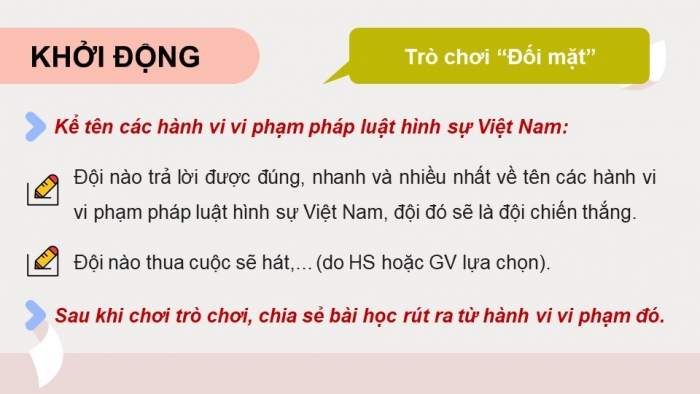 KHỞI ĐỘNG

Trò chơi “Đối mặt”

Kể tên các hành vi vi phạm pháp luật hình sự Việt Nam:

Đội nào trả lời được đúng, nhanh và nhiều nhất về tên các hành vi vi phạm pháp luật hình sự Việt Nam, đội đó sẽ là đội chiến thắng.

Đội nào thua cuộc sẽ hát,... (do HS hoặc GV lựa chọn).

Sau khi chơi trò chơi, chia sẻ bài học rút ra từ hành vi vi phạm đó.